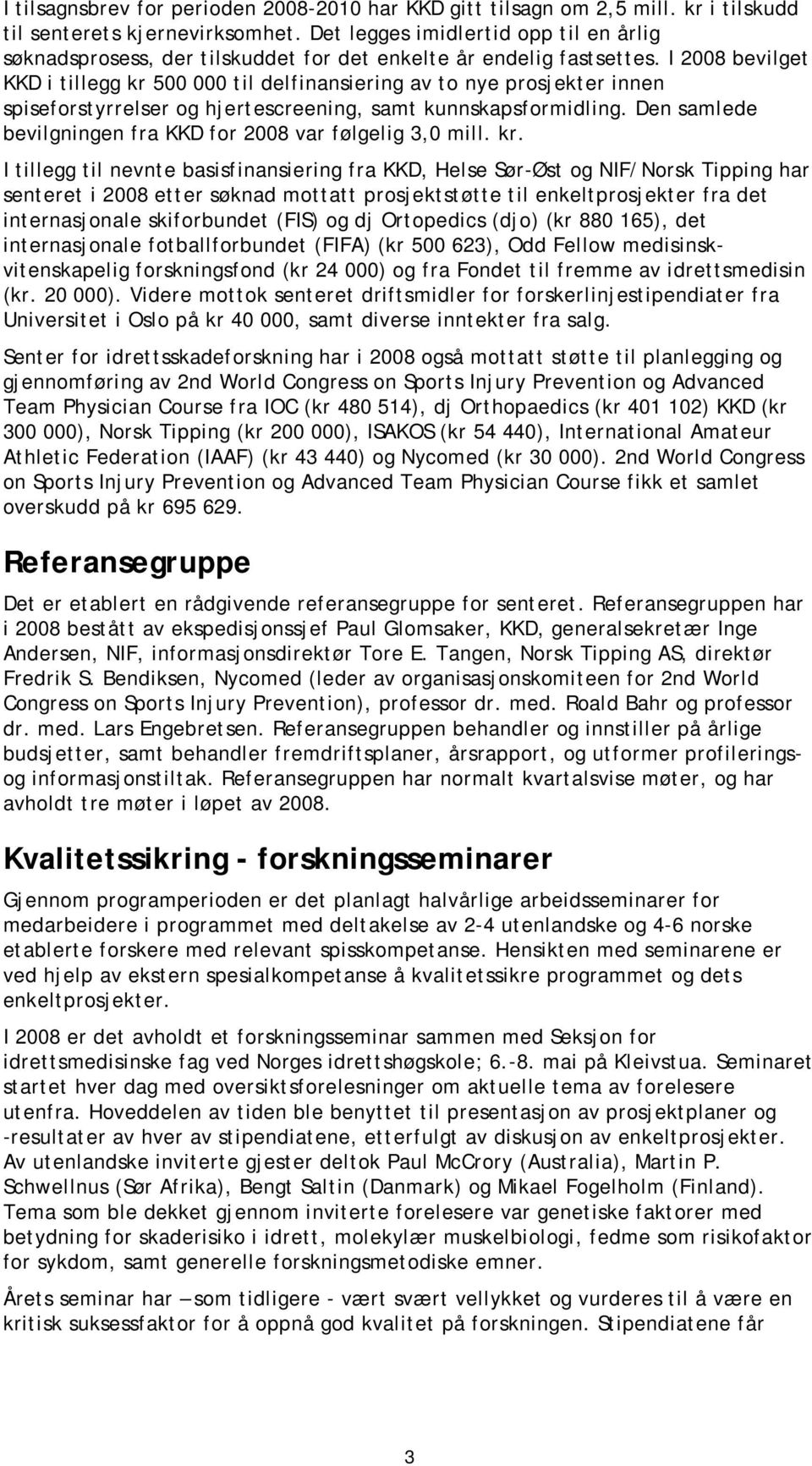 I tilsagnsbrev for perioden 2008-2010 har KKD gitt tilsagn om 2,5 mill. kr i tilskudd til senterets kjernevirksomhet. Det legges imidlertid opp til en årlig søknadsprosess, der tilskuddet for det enkelte år endelig fastsettes. I 2008 bevilget KKD i tillegg kr 500 000 til delfinansiering av to nye prosjekter innen spiseforstyrrelser og hjertescreening, samt kunnskapsformidling. Den samlede bevilgningen fra KKD for 2008 var følgelig 3,0 mill. kr.

I tillegg til nevnte basisfinansiering fra KKD, Helse Sør-Øst og NIF/Norsk Tipping har senteret i 2008 etter søknad mottatt prosjektstøtte til enkeltprosjekter fra det internasjonale skiforbundet (FIS) og dj Ortopedics (djo) (kr 880 165), det internasjonale fotballforbundet (FIFA) (kr 500 623), Odd Fellow medisinsk-vitenskapelig forskningsfond (kr 24 000) og fra Fondet til fremme av idrettsmedisin (kr. 20 000). Videre mottok senteret driftsmidler for forskerlinjestipendiater fra Universitet i Oslo på kr 40 000, samt diverse inntekter fra salg.

Senter for idrettsskadeforskning har i 2008 også mottatt støtte til planlegging og gjennomføring av 2nd World Congress on Sports Injury Prevention og Advanced Team Physician Course fra IOC (kr 480 514), dj Orthopaedics (kr 401 102) KKD (kr 300 000), Norsk Tipping (kr 200 000), ISAKOS (kr 54 440), International Amateur Athletic Federation (IAAF) (kr 43 440) og Nycomed (kr 30 000). 2nd World Congress on Sports Injury Prevention og Advanced Team Physician Course fikk et samlet overskudd på kr 695 629.

Referansegruppe

Det er etablert en rådgivende referansegruppe for senteret. Referansegruppen har i 2008 bestått av ekspedisjonssjef Paul Glomsaker, KKD, generalsekretær Inge Andersen, NIF, informasjonsdirektør Tore E. Tangen, Norsk Tipping AS, direktør Fredrik S. Bendiksen, Nycomed (leder av organisasjonskomiteen for 2nd World Congress on Sports Injury Prevention), professor dr. med. Roald Bahr og professor dr. med. Lars Engebretsen. Referansegruppen behandler og innstiller på årlige budsjetter, samt behandler fremdriftsplaner, årsrapport, og utformer profilerings- og informasjonstiltak. Referansegruppen har normalt kvartalsvise møter, og har avholdt tre møter i løpet av 2008.

Kvalitetssikring - forskningsseminarer

Gjennom programperioden er det planlagt halvårlige arbeidsseminarer for medarbeidere i programmet med deltakelse av 2-4 utenlandske og 4-6 norske etablerte forskere med relevant spisskompetanse. Hensikten med seminarene er ved hjelp av ekstern spesialkompetanse å kvalitetssikre programmet og dets enkeltprosjekter.

I 2008 er det avholdt et forskningsseminar sammen med Seksjon for idrettsmedisinske fag ved Norges idrettshøgskole; 6.-8. mai på Kleivstua. Seminaret startet hver dag med oversiktsforelesninger om aktuelle tema av forelesere utenfra. Hoveddelen av tiden ble benyttet til presentasjon av prosjektplaner og -resultater av hver av stipendiatene, etterfulgt av diskusjon av enkeltprosjekter. Av utenlandske inviterte gjester deltok Paul McCrory (Australia), Martin P. Schwellnus (Sør Afrika), Bengt Saltin (Danmark) og Mikael Fogelholm (Finland). Tema som ble dekket gjennom inviterte forelesere var genetiske faktorer med betydning for skaderisiko i idrett, molekylær muskelbiologi, fedme som risikofaktor for sykdom, samt generelle forskningsmetodiske emner.

Årets seminar har – som tidligere - vært svært vellykket og vurderes til å være en kritisk suksessfaktor for å oppnå god kvalitet på forskningen. Stipendiatene får

3